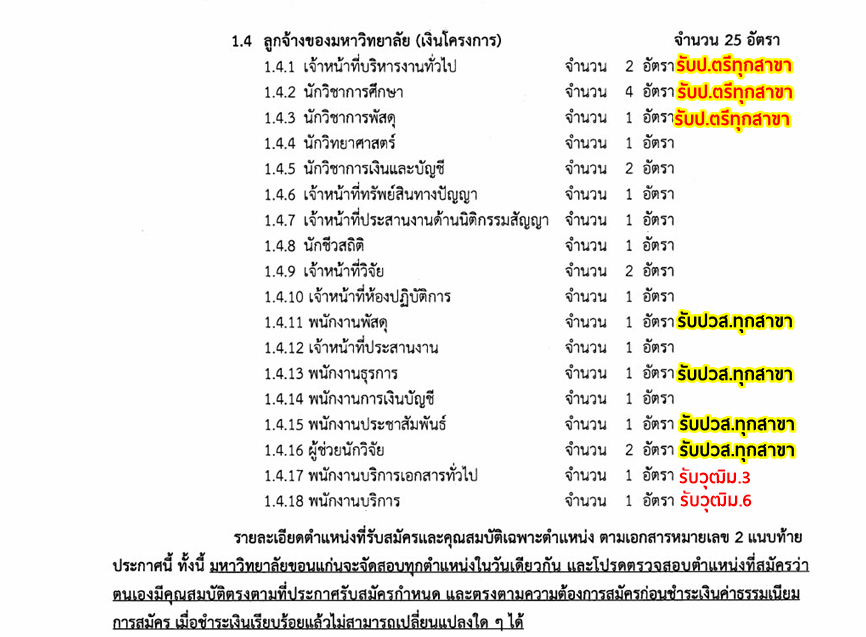 1.4 ลูกจ้างของมหาวิทยาลัย (เงินโครงการ) จำนวน 25 อัตรา

1.4.1 เจ้าหน้าที่บริหารงานทั่วไป จำนวน 2 อัตรา รับป.ตรีทุกสาขา
1.4.2 นักวิชาการศึกษา จำนวน 4 อัตรา รับป.ตรีทุกสาขา
1.4.3 นักวิชาการพัสดุ จำนวน 1 อัตรา รับป.ตรีทุกสาขา
1.4.4 นักวิทยาศาสตร์ จำนวน 1 อัตรา
1.4.5 นักวิชาการเงินและบัญชี จำนวน 2 อัตรา
1.4.6 เจ้าหน้าที่ทรัพย์สินทางปัญญา จำนวน 1 อัตรา
1.4.7 เจ้าหน้าที่ประสานงานด้านนิติกรรมสัญญา จำนวน 1 อัตรา
1.4.8 นักชีวสถิติ จำนวน 1 อัตรา
1.4.9 เจ้าหน้าที่วิจัย จำนวน 2 อัตรา
1.4.10 เจ้าหน้าที่ห้องปฏิบัติการ จำนวน 1 อัตรา
1.4.11 พนักงานพัสดุ จำนวน 1 อัตรา รับปวส.ทุกสาขา
1.4.12 เจ้าหน้าที่ประสานงาน จำนวน 1 อัตรา
1.4.13 พนักงานธุรการ จำนวน 1 อัตรา รับปวส.ทุกสาขา
1.4.14 พนักงานการเงินบัญชี จำนวน 1 อัตรา
1.4.15 พนักงานประชาสัมพันธ์ จำนวน 1 อัตรา รับปวส.ทุกสาขา
1.4.16 ผู้ช่วยนักวิจัย จำนวน 2 อัตรา รับปวส.ทุกสาขา
1.4.17 พนักงานบริการเอกสารทั่วไป จำนวน 1 อัตรา รับวุฒิม.3
1.4.18 พนักงานบริการ จำนวน 1 อัตรา รับวุฒิม.6

รายละเอียดตำแหน่งที่รับสมัครและคุณสมบัติเฉพาะตำแหน่ง ตามเอกสารหมายเลข 2 แนบท้ายประกาศนี้ ทั้งนี้ มหาวิทยาลัยขอนแก่นจะจัดสอบทุกตำแหน่งในวันเดียวกัน และโปรดตรวจสอบตำแหน่งที่สมัครว่าตนเองมีคุณสมบัติตรงตามที่ประกาศรับสมัครกำหนด และตรงตามความต้องการสมัครก่อนชำระเงินค่าธรรมเนียมการสมัคร เมื่อชำระเงินเรียบร้อยแล้วไม่สามารถเปลี่ยนแปลงใด ๆ ได้